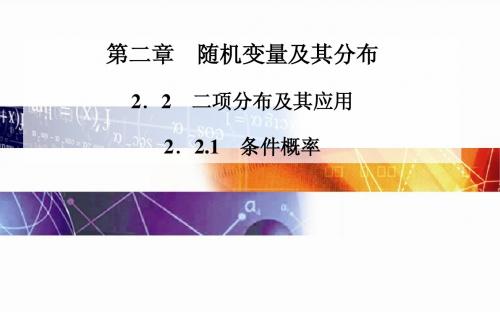 第二章　随机变量及其分布

2．2　二项分布及其应用

2．2.1　条件概率